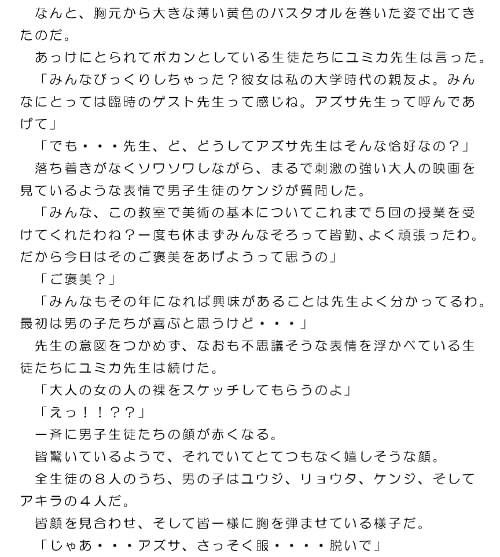 なんと、胸元から大きな薄い黄色のバスタオルを巻いた姿で出てきたのだ。
あっけにとられてポカンとしている生徒たちにユミカ先生は言った。
「みんなびっくりしちゃった？彼女は私の大学時代の親友よ。みんなにとっては臨時のゲスト先生って感じね。アズサ先生って呼んであげて」
「でも・・・先生、ど、どうしてアズサ先生はそんな恰好なの？」
落ち着きがなくソワソワしながら、まるで刺激の強い大人の映画を見ているような表情で男子生徒のケンジが質問した。
「みんな、この教室で美術の基本についてこれまで５回の授業を受けてくれたわね？一度も休まずみんなそろって皆勤、よく頑張ったわ。だから今日はそのご褒美をあげようって思うの」
「ご褒美？」
「みんなもその年になれば興味があることは先生よく分かってるわ。最初は男の子たちが喜ぶと思うけど・・・」
先生の意図をつかめず、なおも不思議そうな表情を浮かべている生徒たちにユミカ先生は続けた。
「大人の女の人の裸をスケッチしてもらうのよ」
「えっ！！？？」
一斉に男子生徒たちの顔が赤くなる。
皆驚いているようで、それでいてとてつもなく嬉しそうな顔。
全生徒の８人のうち、男の子はユウジ、リョウタ、ケンジ、そしてアキラの４人だ。
皆顔を見合わせ、そして皆一様に胸を弾ませている様子だ。
「じゃあ・・・アズサ、さっそく服・・・・脱いで」